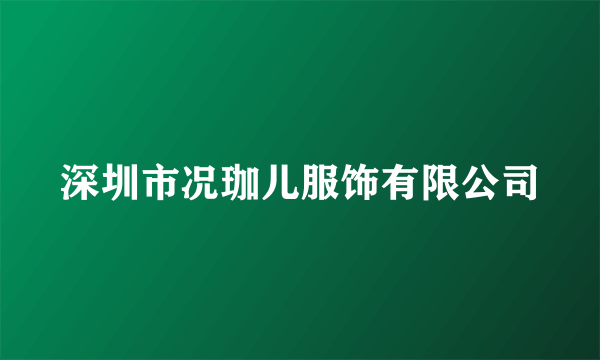 深圳市况珈儿服饰有限公司